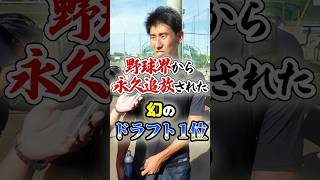 野球界から
永久追放された
幻の
ドラフト1位